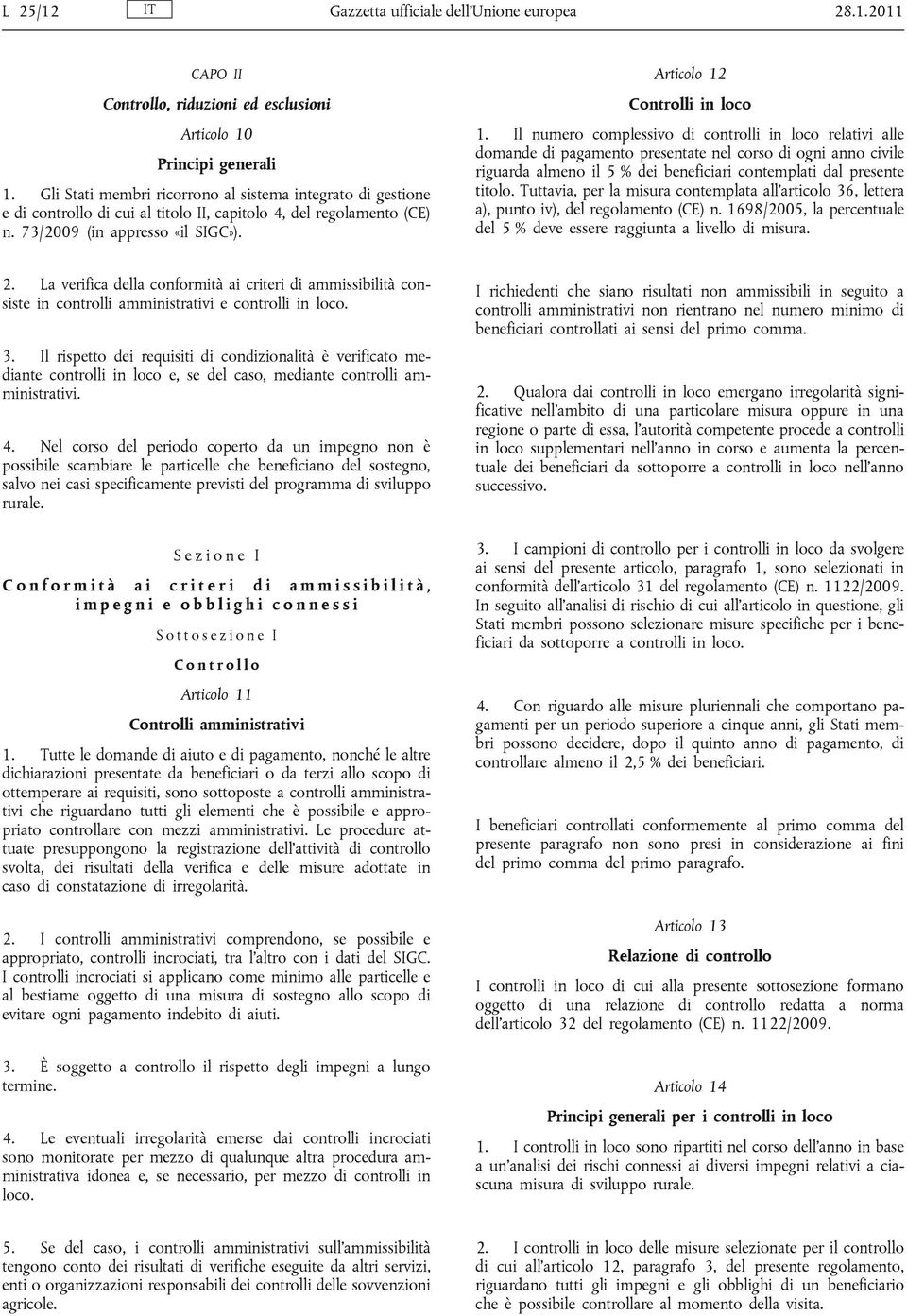 L 25/12 IT Gazzetta ufficiale dell'Unione europea 28.1.2011

CAPO II

Controllo, riduzioni ed esclusioni

Articolo 10

Principi generali

1. Gli Stati membri ricorrono al sistema integrato di gestione e di controllo di cui al titolo II, capitolo 4, del regolamento (CE) n. 73/2009 (in appresso «il SIGC»).

2. La verifica della conformità ai criteri di ammissibilità consiste in controlli amministrativi e controlli in loco.

3. Il rispetto dei requisiti di condizionalità è verificato mediante controlli in loco e, se del caso, mediante controlli amministrativi.

4. Nel corso del periodo coperto da un impegno non è possibile scambiare le particelle che beneficiano del sostegno, salvo nei casi specificamente previsti del programma di sviluppo rurale.

Sezione I

Conformità ai criteri di ammissibilità, impegni e obblighi connessi

Sottosezione I

Controllo

Articolo 11

Controlli amministrativi

1. Tutte le domande di aiuto e di pagamento, nonché le altre dichiarazioni presentate da beneficiari o da terzi allo scopo di ottemperare ai requisiti, sono sottoposte a controlli amministrativi che riguardano tutti gli elementi che è possibile e appropriato controllare con mezzi amministrativi. Le procedure attuate presuppongono la registrazione dell'attività di controllo svolta, dei risultati della verifica e delle misure adottate in caso di constatazione di irregolarità.

2. I controlli amministrativi comprendono, se possibile e appropriato, controlli incrociati, tra l'altro con i dati del SIGC. I controlli incrociati si applicano come minimo alle particelle e al bestiame oggetto di una misura di sostegno allo scopo di evitare ogni pagamento indebito di aiuti.

3. È soggetto a controllo il rispetto degli impegni a lungo termine.

4. Le eventuali irregolarità emerse dai controlli incrociati sono monitorate per mezzo di qualunque altra procedura amministrativa idonea e, se necessario, per mezzo di controlli in loco.

5. Se del caso, i controlli amministrativi sull'ammissibilità tengono conto dei risultati di verifiche eseguite da altri servizi, enti o organizzazioni responsabili dei controlli delle sovvenzioni agricole.

Articolo 12

Controlli in loco

1. Il numero complessivo di controlli in loco relativi alle domande di pagamento presentate nel corso di ogni anno civile riguarda almeno il 5 % dei beneficiari contemplati dal presente titolo. Tuttavia, per la misura contemplata all'articolo 36, lettera a), punto iv), del regolamento (CE) n. 1698/2005, la percentuale del 5 % deve essere raggiunta a livello di misura.

I richiedenti che siano risultati non ammissibili in seguito a controlli amministrativi non rientrano nel numero minimo di beneficiari controllati ai sensi del primo comma.

2. Qualora dai controlli in loco emergano irregolarità significative nell'ambito di una particolare misura oppure in una regione o parte di essa, l'autorità competente procede a controlli in loco supplementari nell'anno in corso e aumenta la percentuale dei beneficiari da sottoporre a controlli in loco nell'anno successivo.

3. I campioni di controllo per i controlli in loco da svolgere ai sensi del presente articolo, paragrafo 1, sono selezionati in conformità dell'articolo 31 del regolamento (CE) n. 1122/2009. In seguito all'analisi di rischio di cui all'articolo in questione, gli Stati membri possono selezionare misure specifiche per i beneficiari da sottoporre a controlli in loco.

4. Con riguardo alle misure pluriennali che comportano pagamenti per un periodo superiore a cinque anni, gli Stati membri possono decidere, dopo il quinto anno di pagamento, di controllare almeno il 2,5 % dei beneficiari.

I beneficiari controllati conformemente al primo comma del presente paragrafo non sono presi in considerazione ai fini del primo comma del primo paragrafo.

Articolo 13

Relazione di controllo

I controlli in loco di cui alla presente sottosezione formano oggetto di una relazione di controllo redatta a norma dell'articolo 32 del regolamento (CE) n. 1122/2009.

Articolo 14

Principi generali per i controlli in loco

1. I controlli in loco sono ripartiti nel corso dell'anno in base a un'analisi dei rischi connessi ai diversi impegni relativi a ciascuna misura di sviluppo rurale.

2. I controlli in loco delle misure selezionate per il controllo di cui all'articolo 12, paragrafo 3, del presente regolamento, riguardano tutti gli impegni e gli obblighi di un beneficiario che è possibile controllare al momento della visita.